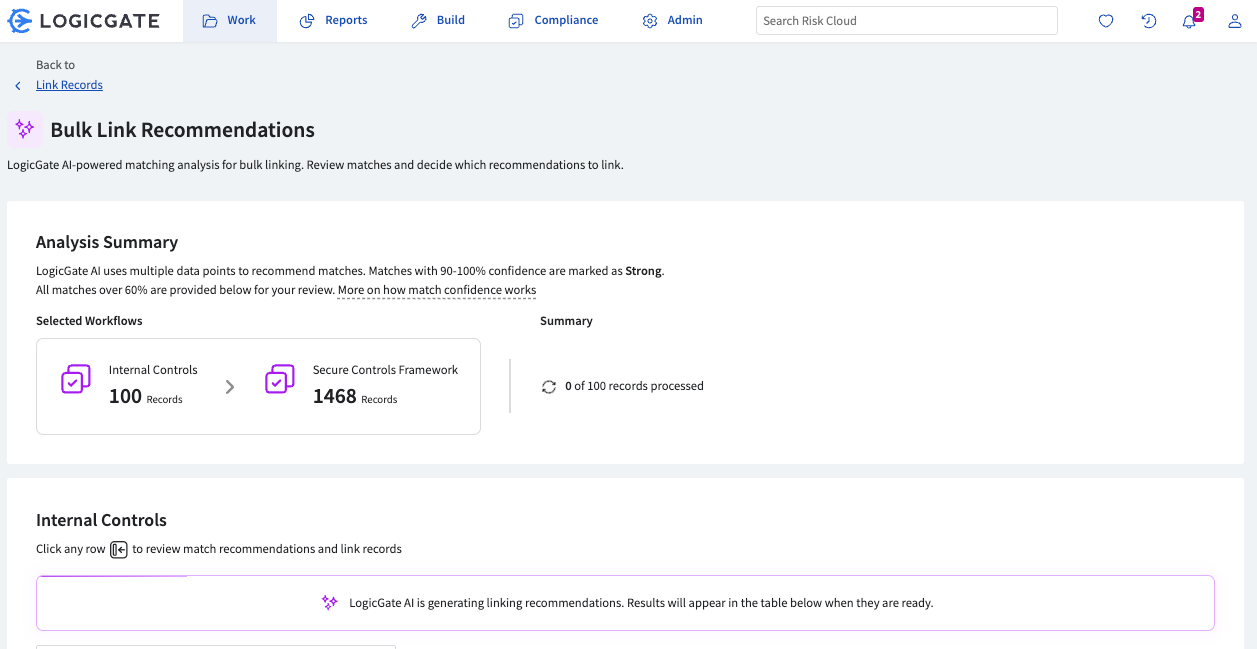 LOGICGATE Work Reports Build Compliance Admin Search Risk Cloud 2

Back to
Link Records

Bulk Link Recommendations

LogicGate AI-powered matching analysis for bulk linking. Review matches and decide which recommendations to link.

Analysis Summary

LogicGate AI uses multiple data points to recommend matches. Matches with 90-100% confidence are marked as Strong. All matches over 60% are provided below for your review. More on how match confidence works

Selected Workflows

Internal Controls
100 Records

Secure Controls Framework
1468 Records

Summary

0 of 100 records processed

Internal Controls

Click any row to review match recommendations and link records

LogicGate AI is generating linking recommendations. Results will appear in the table below when they are ready.